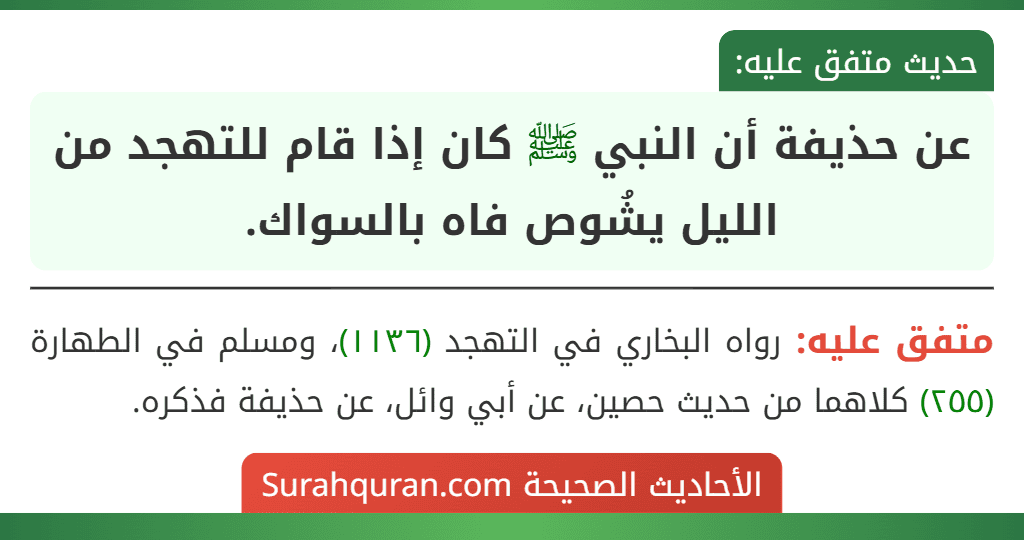 حديث متفق عليه:

عن حذيفة أن النبي ﷺ كان إذا قام للتهجد من الليل يشُوص فاه بالسواك.

متفق عليه: رواه البخاري في التهجد (١١٣٦)، ومسلم في الطهارة (٢٥٥) كلاهما من حديث حصين، عن أبي وائل، عن حذيفة فذكره.

الأحاديث الصحيحة Surahquran.com